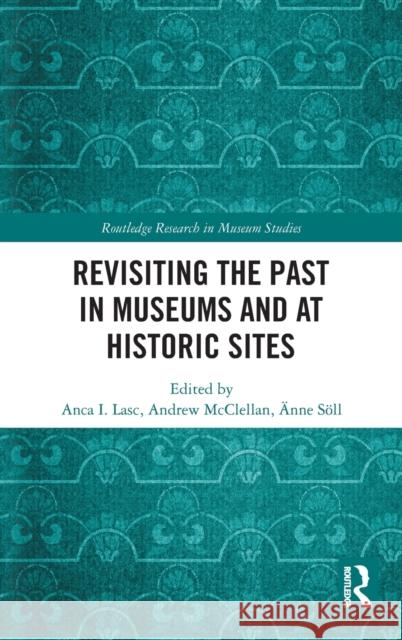 Routledge Research in Museum Studies

REVISITING THE PAST IN MUSEUMS AND AT HISTORIC SITES

Edited by
Anca I. Lasc, Andrew McClellan, Änne Söll

ROUTLEDGE